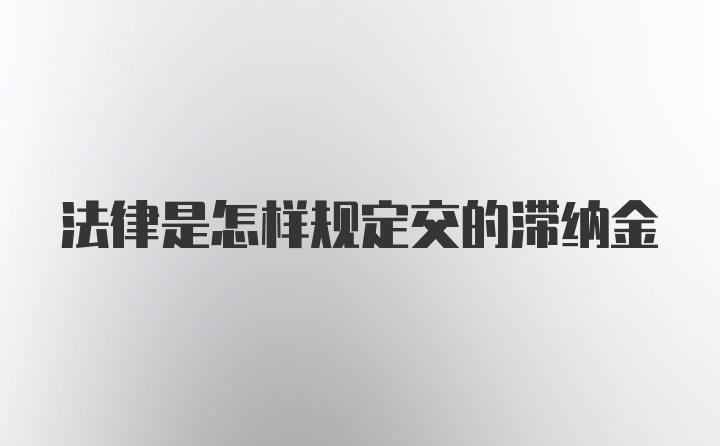 法律是怎样规定交的滞纳金